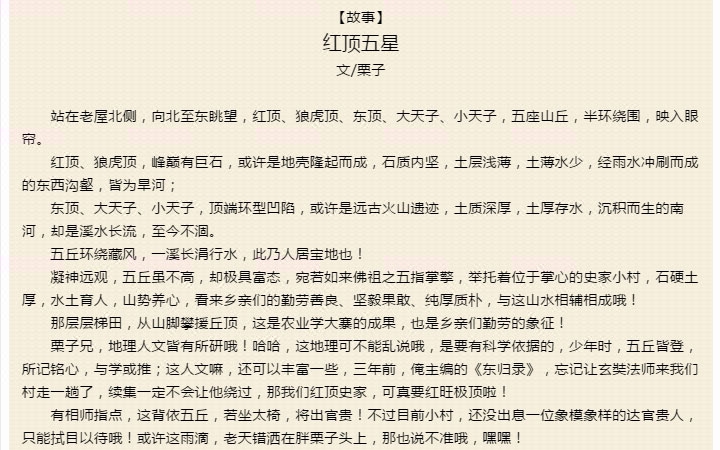 【故事】

红顶五星

文/栗子

站在老屋北侧，向北至东眺望，红顶、狼虎顶、东顶、大天子、小天子，五座山丘，半环绕围，映入眼帘。

红顶、狼虎顶，峰巅有巨石，或许是地壳隆起而成，石质内坚，土层浅薄，土薄水少，经雨水冲刷而成的东西沟壑，皆为旱河；

东顶、大天子、小天子，顶端环型凹陷，或许是远古火山遗迹，土质深厚，土厚存水，沉积而生的南河，却是溪水长流，至今不涸。

五丘环绕藏风，一溪长涓行水，此乃人居宝地也！

凝神远观，五丘虽不高，却极具富态，宛若如来佛祖之五指掌擎，举托着位于掌心的史家小村，石硬土厚，水土育人，山势养心，看来乡亲们的勤劳善良、坚毅果敢、纯厚质朴，与这山水相辅相成哦！

那层层梯田，从山脚攀援丘顶，这是农业学大寨的成果，也是乡亲们勤劳的象征！

栗子兄，地理人文皆有所研哦！哈哈，这地理可不能乱说哦，是要有科学依据的，少年时，五丘皆登，所记铭心，与学或推；这人文嘛，还可以丰富一些，三年前，俺主编的《东归录》，忘记让玄奘法师来我们村走一趟了，续集一定不会让他绕过，那我们红顶史家，可真要红旺极顶啦！

有相师指点，这背依五丘，若坐太椅，将出官贵！不过目前小村，还没出息一位象模象样的达官贵人，只能拭目以待哦！或许这雨滴，老天错洒在胖栗子头上，那也说不准哦，嘿嘿！